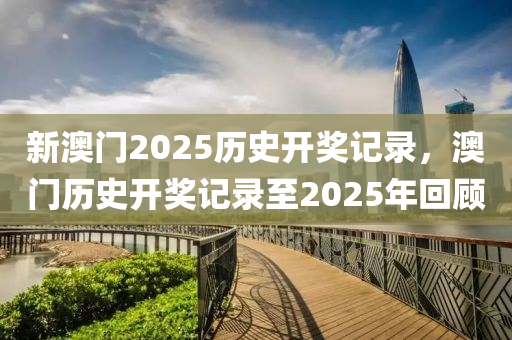 新澳门2025历史开奖记录，澳门历史开奖记录至2025年回顾